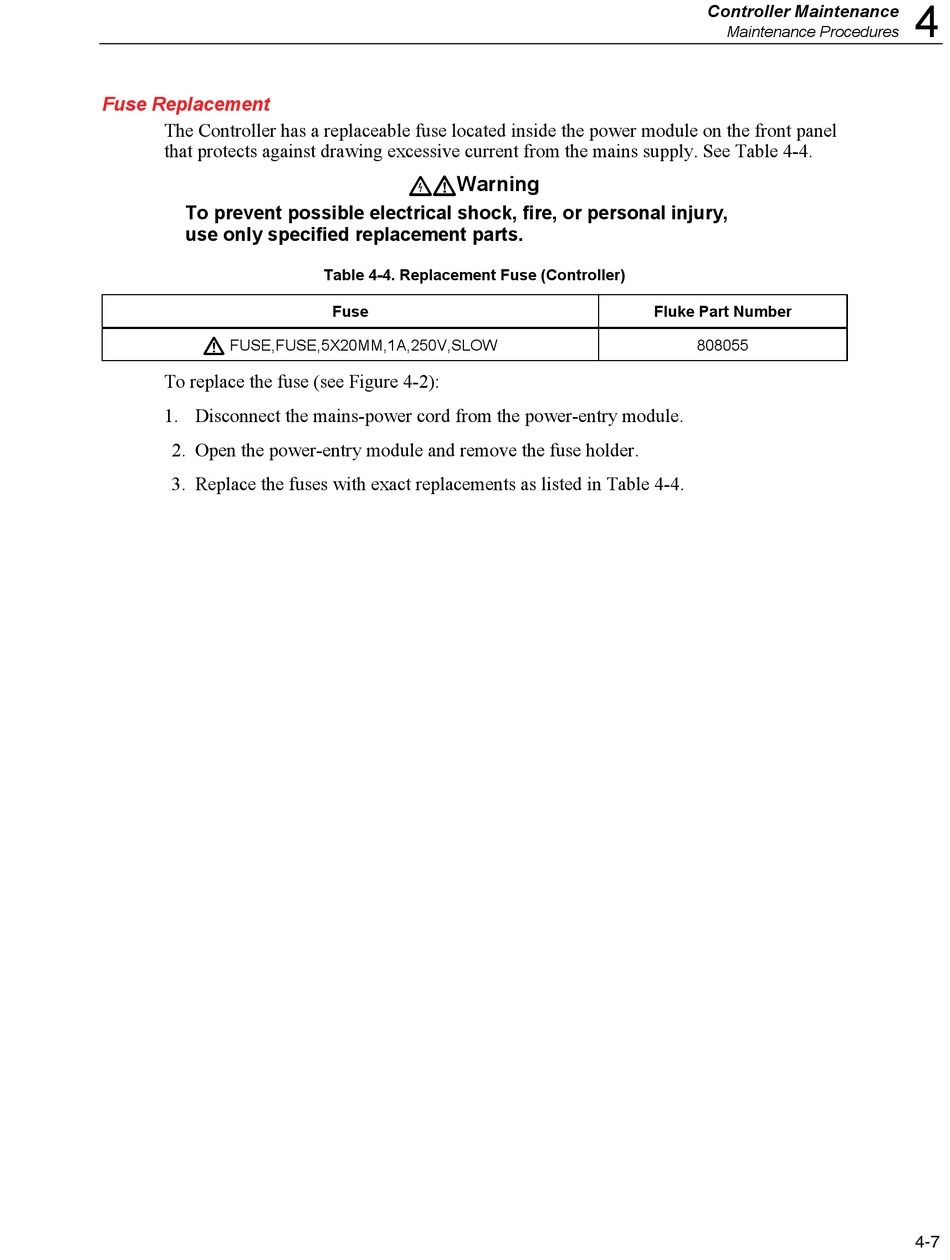 Controller Maintenance
Maintenance Procedures 4

Fuse Replacement

The Controller has a replaceable fuse located inside the power module on the front panel that protects against drawing excessive current from the mains supply. See Table 4-4.

Warning

To prevent possible electrical shock, fire, or personal injury, use only specified replacement parts.

Table 4-4. Replacement Fuse (Controller)

| Fuse | Fluke Part Number |
|---|---|
| FUSE,FUSE,5X20MM,1A,250V,SLOW | 808055 |

To replace the fuse (see Figure 4-2):

1. Disconnect the mains-power cord from the power-entry module.

2. Open the power-entry module and remove the fuse holder.

3. Replace the fuses with exact replacements as listed in Table 4-4.

4-7